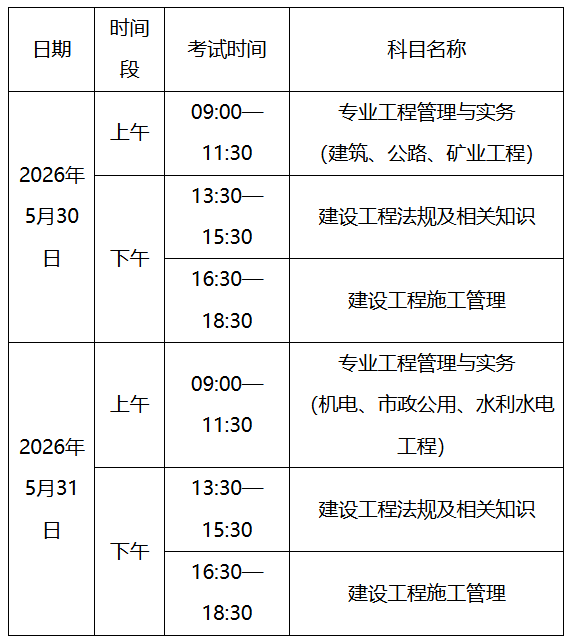 | 日期 | 时间段 | 考试时间 | 科目名称 |
|---|---|---|---|
| 2026年5月30日 | 上午 | 09:00—11:30 | 专业工程管理与实务(建筑、公路、矿业工程) |
| | 下午 | 13:30—15:30 | 建设工程法规及相关知识 |
| | | 16:30—18:30 | 建设工程施工管理 |
| 2026年5月31日 | 上午 | 09:00—11:30 | 专业工程管理与实务(机电、市政公用、水利水电工程) |
| | 下午 | 13:30—15:30 | 建设工程法规及相关知识 |
| | | 16:30—18:30 | 建设工程施工管理 |